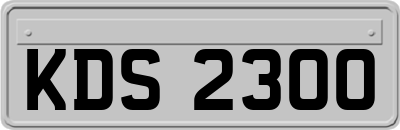 KDS 2300